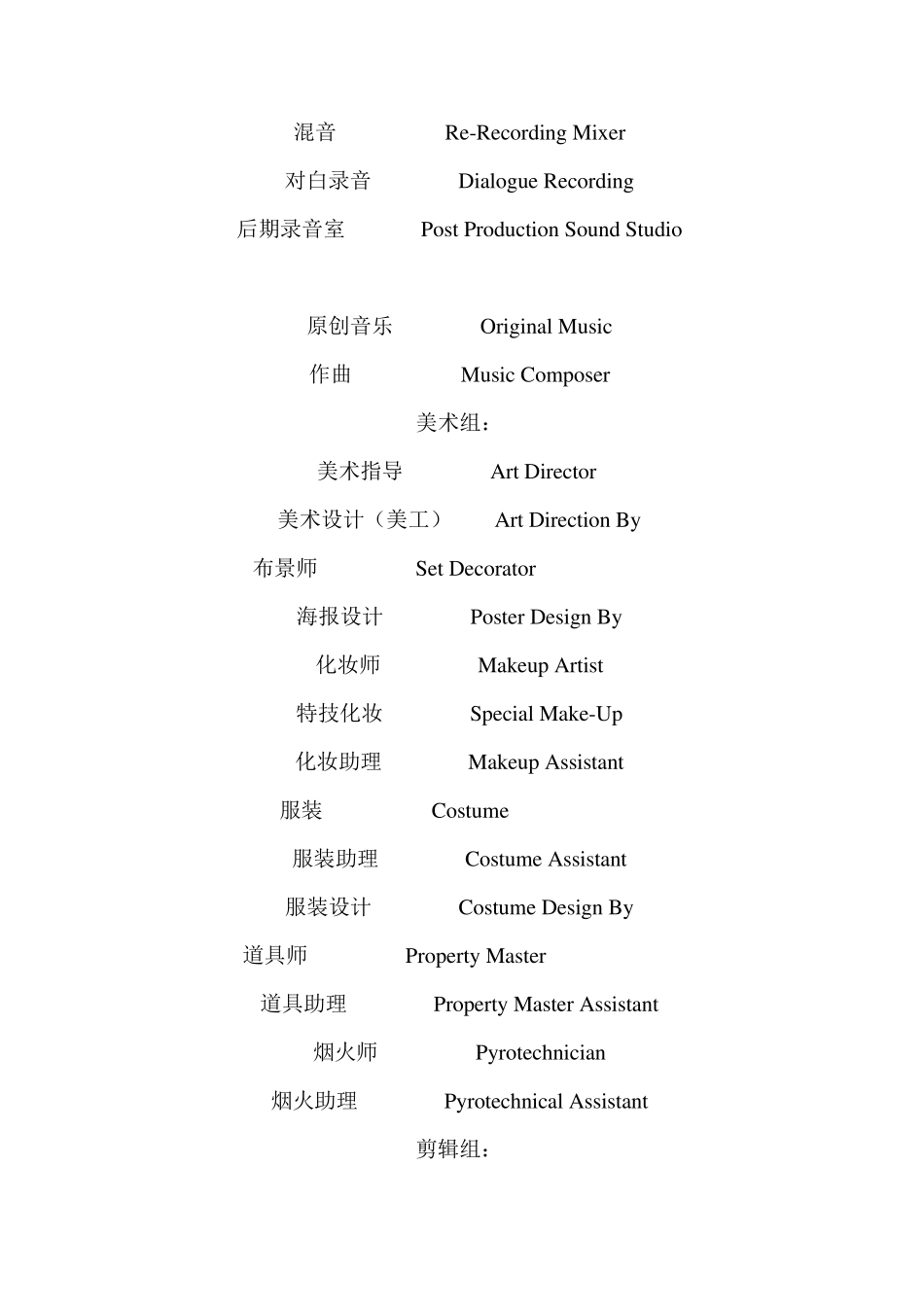 混音 Re-Recording Mixer

对白录音 Dialogue Recording

后期录音室 Post Production Sound Studio

原创音乐 Original Music

作曲 Music Composer

美术组：

美术指导 Art Director

美术设计（美工） Art Direction By

布景师 Set Decorator

海报设计 Poster Design By

化妆师 Makeup Artist

特技化妆 Special Make-Up

化妆助理 Makeup Assistant

服装 Costume

服装助理 Costume Assistant

服装设计 Costume Design By

道具师 Property Master

道具助理 Property Master Assistant

烟火师 Pyrotechnician

烟火助理 Pyrotechnical Assistant

剪辑组：